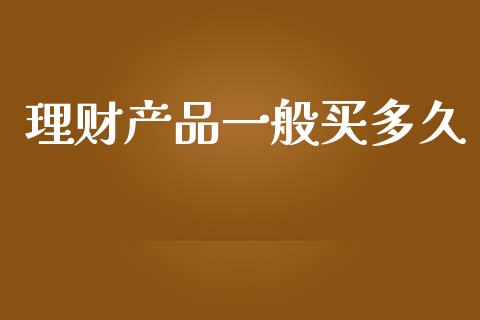 理财产品一般买多久